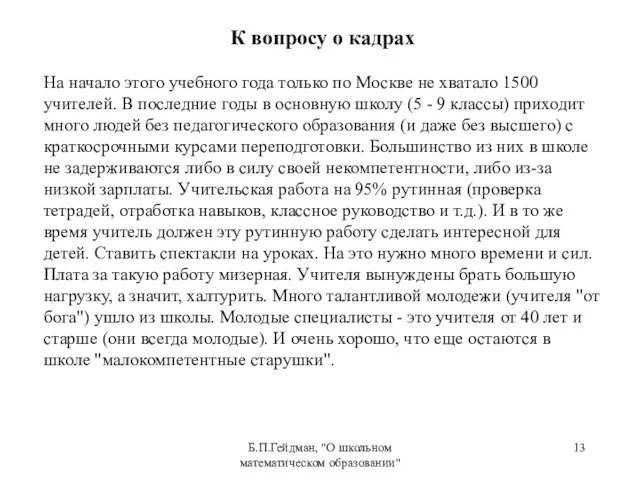 К вопросу о кадрах

На начало этого учебного года только по Москве не хватало 1500 учителей. В последние годы в основную школу (5 - 9 классы) приходит много людей без педагогического образования (и даже без высшего) с краткосрочными курсами переподготовки. Большинство из них в школе не задерживаются либо в силу своей некомпетентности, либо из-за низкой зарплаты. Учительская работа на 95% рутинная (проверка тетрадей, отработка навыков, классное руководство и т.д.). И в то же время учитель должен эту рутинную работу сделать интересной для детей. Ставить спектакли на уроках. На это нужно много времени и сил. Плата за такую работу мизерная. Учителя вынуждены брать большую нагрузку, а значит, халтурить. Много талантливой молодежи (учителя "от бога") ушло из школы. Молодые специалисты - это учителя от 40 лет и старше (они всегда молодые). И очень хорошо, что еще остаются в школе "малокомпетентные старушки".

Б.П.Гейдман, "О школьном математическом образовании"

13